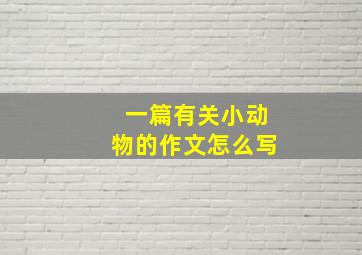 一篇有关小动物的作文怎么写